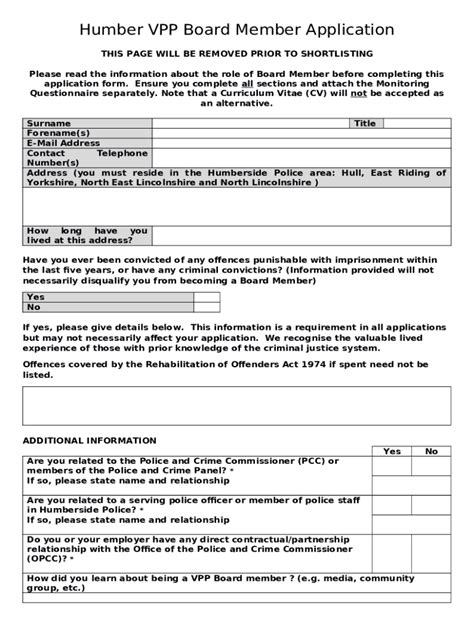 Humber VPP Board Member Application

THIS PAGE WILL BE REMOVED PRIOR TO SHORTLISTING

Please read the information about the role of Board Member before completing this application form. Ensure you complete all sections and attach the Monitoring Questionnaire separately. Note that a Curriculum Vitae (CV) will not be accepted as an alternative.

| Surname | | Title | |
|---|---|---|---|
| Forename(s) | | | |
| E-Mail Address | | | |
| Contact Telephone Number(s) | | | |
| Address (you must reside in the Humberside Police area: Hull, East Riding of Yorkshire, North East Lincolnshire and North Lincolnshire ) | | | |
| | | | |
| How long have you lived at this address? | | | |

Have you ever been convicted of any offences punishable with imprisonment within the last five years, or have any criminal convictions? (Information provided will not necessarily disqualify you from becoming a Board Member)

| Yes | |
|---|---|
| No | |

If yes, please give details below. This information is a requirement in all applications but may not necessarily affect your application. We recognise the valuable lived experience of those with prior knowledge of the criminal justice system.

Offences covered by the Rehabilitation of Offenders Act 1974 if spent need not be listed.

ADDITIONAL INFORMATION

| | Yes | No |
|---|---|---|
| Are you related to the Police and Crime Commissioner (PCC) or members of the Police and Crime Panel? * If so, please state name and relationship | | |
| Are you related to a serving police officer or member of police staff in Humberside Police? * If so, please state name and relationship | | |
| Do you or your employer have any direct contractual/partnership relationship with the Office of the Police and Crime Commissioner (OPCC)? * | | |
| How did you learn about being a VPP Board member ? (e.g. media, community group, etc.) | | |